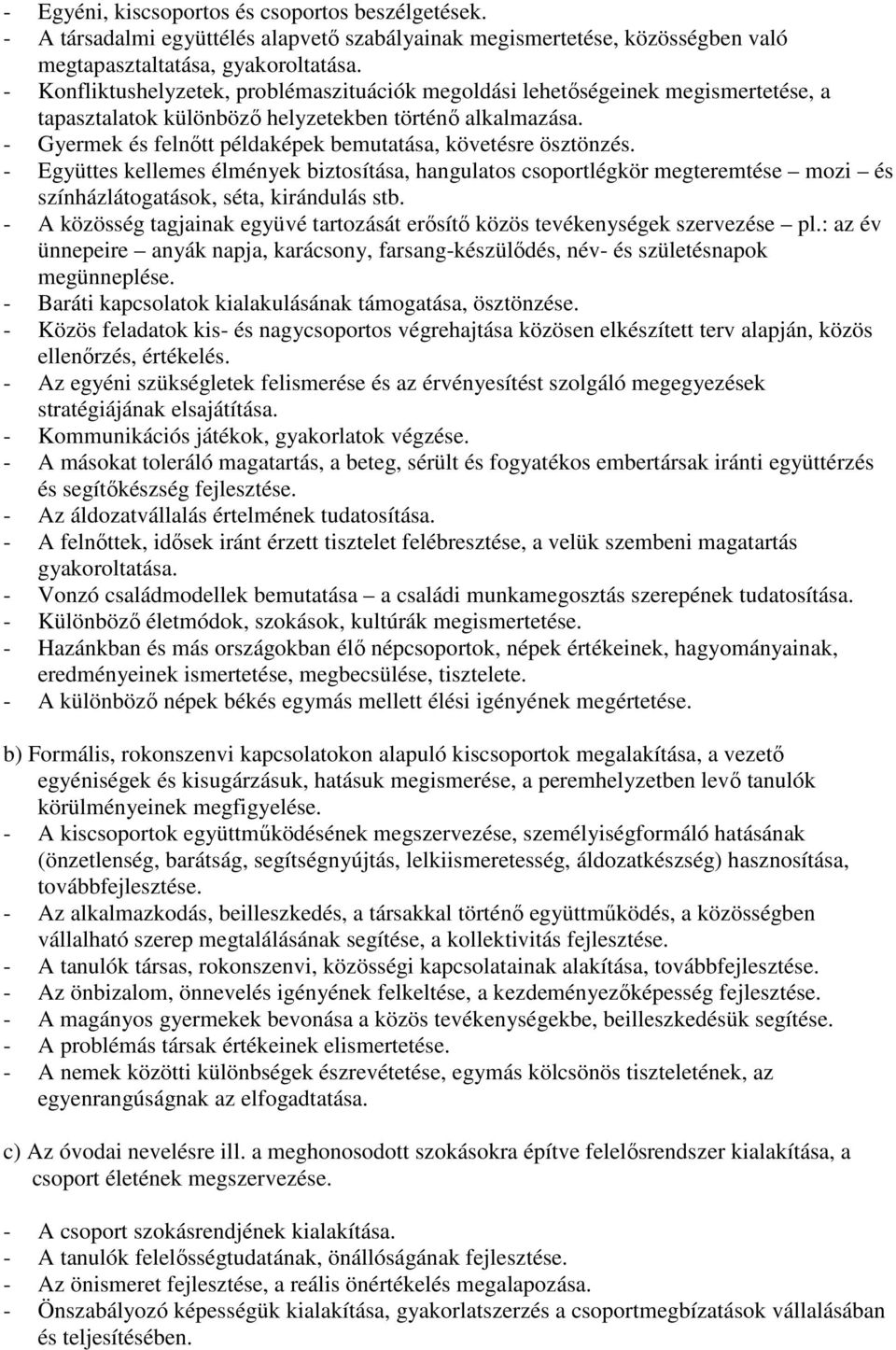 - Egyéni, kiscsoportos és csoportos beszélgetések.
- A társadalmi együttélés alapvető szabályainak megismertetése, közösségben való megtapasztaltatása, gyakoroltatása.
- Konfliktushelyzetek, problémaszituációk megoldási lehetőségeinek megismertetése, a tapasztalatok különböző helyzetekben történő alkalmazása.
- Gyermek és felnőtt példaképek bemutatása, követésre ösztönzés.
- Együttes kellemes élmények biztosítása, hangulatos csoportlégkör megteremtése – mozi – és színházlátogatások, séta, kirándulás stb.
- A közösség tagjainak együvé tartozását erősítő közös tevékenységek szervezése – pl.: az év ünnepeire – anyák napja, karácsony, farsang-készülődés, név- és születésnapok megünneplése.
- Baráti kapcsolatok kialakulásának támogatása, ösztönzése.
- Közös feladatok kis- és nagycsoportos végrehajtása közösen elkészített terv alapján, közös ellenőrzés, értékelés.
- Az egyéni szükségletek felismerése és az érvényesítést szolgáló megegyezések stratégiájának elsajátítása.
- Kommunikációs játékok, gyakorlatok végzése.
- A másokat toleráló magatartás, a beteg, sérült és fogyatékos embertársak iránti együttérzés és segítőkészség fejlesztése.
- Az áldozatvállalás értelmének tudatosítása.
- A felnőttek, idősek iránt érzett tisztelet felébresztése, a velük szembeni magatartás gyakoroltatása.
- Vonzó családmodellek bemutatása – a családi munkamegosztás szerepének tudatosítása.
- Különböző életmódok, szokások, kultúrák megismertetése.
- Hazánkban és más országokban élő népcsoportok, népek értékeinek, hagyományainak, eredményeinek ismertetése, megbecsülése, tisztelete.
- A különböző népek békés egymás mellett élési igényének megértetése.

b) Formális, rokonszenvi kapcsolatokon alapuló kiscsoportok megalakítása, a vezető egyéniségek és kisugárzásuk, hatásuk megismerése, a peremhelyzetben levő tanulók körülményeinek megfigyelése.
- A kiscsoportok együttműködésének megszervezése, személyiségformáló hatásának (önzetlenség, barátság, segítségnyújtás, lelkiismeretesség, áldozatkészség) hasznosítása, továbbfejlesztése.
- Az alkalmazkodás, beilleszkedés, a társakkal történő együttműködés, a közösségben vállalható szerep megtalálásának segítése, a kollektivitás fejlesztése.
- A tanulók társas, rokonszenvi, közösségi kapcsolatainak alakítása, továbbfejlesztése.
- Az önbizalom, önnevelés igényének felkeltése, a kezdeményezőképesség fejlesztése.
- A magányos gyermekek bevonása a közös tevékenységekbe, beilleszkedésük segítése.
- A problémás társak értékeinek elismertetése.
- A nemek közötti különbségek észrevétetése, egymás kölcsönös tiszteletének, az egyenrangúságnak az elfogadtatása.

c) Az óvodai nevelésre ill. a meghonosodott szokásokra építve felelősrendszer kialakítása, a csoport életének megszervezése.

- A csoport szokásrendjének kialakítása.
- A tanulók felelősségtudatának, önállóságának fejlesztése.
- Az önismeret fejlesztése, a reális önértékelés megalapozása.
- Önszabályozó képességük kialakítása, gyakorlatszerzés a csoportmegbízatások vállalásában és teljesítésében.